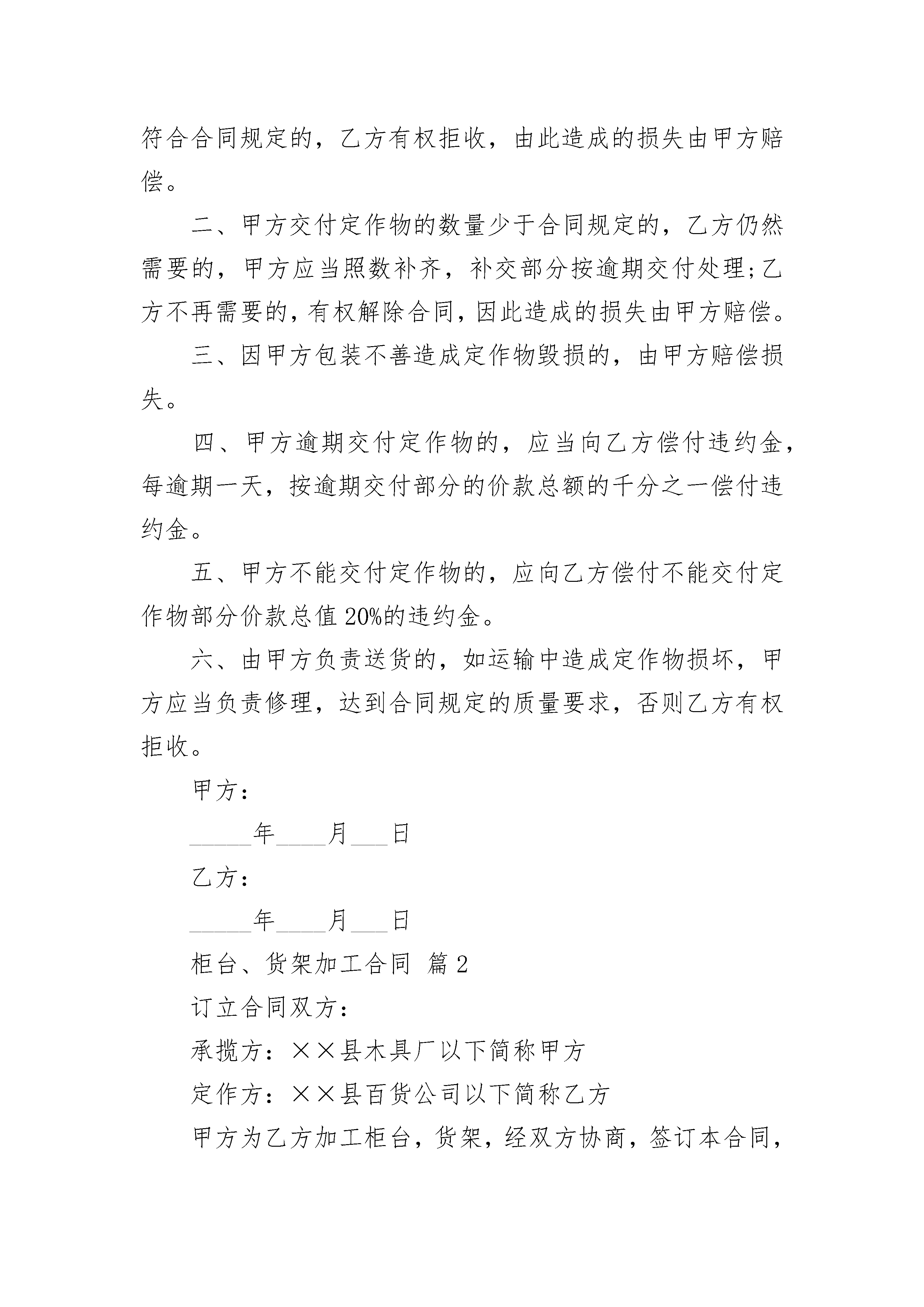 符合合同规定的，乙方有权拒收，由此造成的损失由甲方赔偿。

二、甲方交付定作物的数量少于合同规定的，乙方仍然需要的，甲方应当照数补齐，补交部分按逾期交付处理;乙方不再需要的，有权解除合同，因此造成的损失由甲方赔偿。

三、因甲方包装不善造成定作物毁损的，由甲方赔偿损失。

四、甲方逾期交付定作物的，应当向乙方偿付违约金，每逾期一天，按逾期交付部分的价款总额的千分之一偿付违约金。

五、甲方不能交付定作物的，应向乙方偿付不能交付定作物部分价款总值20%的违约金。

六、由甲方负责送货的，如运输中造成定作物损坏，甲方应当负责修理，达到合同规定的质量要求，否则乙方有权拒收。

甲方：

_____年____月___日

乙方：

_____年____月___日

柜台、货架加工合同 篇2

订立合同双方：

承揽方：××县木具厂以下简称甲方

定作方：××县百货公司以下简称乙方

甲方为乙方加工柜台，货架，经双方协商，签订本合同，